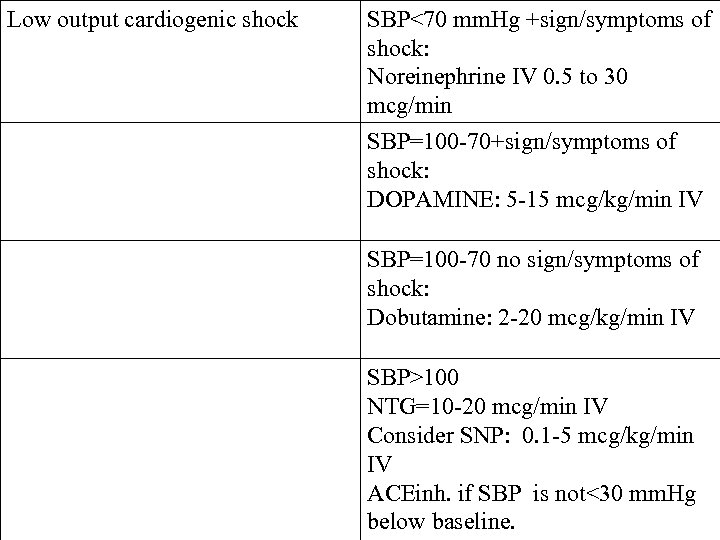 | Low output cardiogenic shock | SBP<70 mmHg +sign/symptoms of shock: Noreinephrine IV 0.5 to 30 mcg/min |
|---|---|
| | SBP=100-70+sign/symptoms of shock: DOPAMINE: 5-15 mcg/kg/min IV |
| | SBP=100-70 no sign/symptoms of shock: Dobutamine: 2-20 mcg/kg/min IV |
| | SBP>100 NTG=10-20 mcg/min IV Consider SNP: 0.1-5 mcg/kg/min IV ACEinh. if SBP is not<30 mmHg below baseline. |